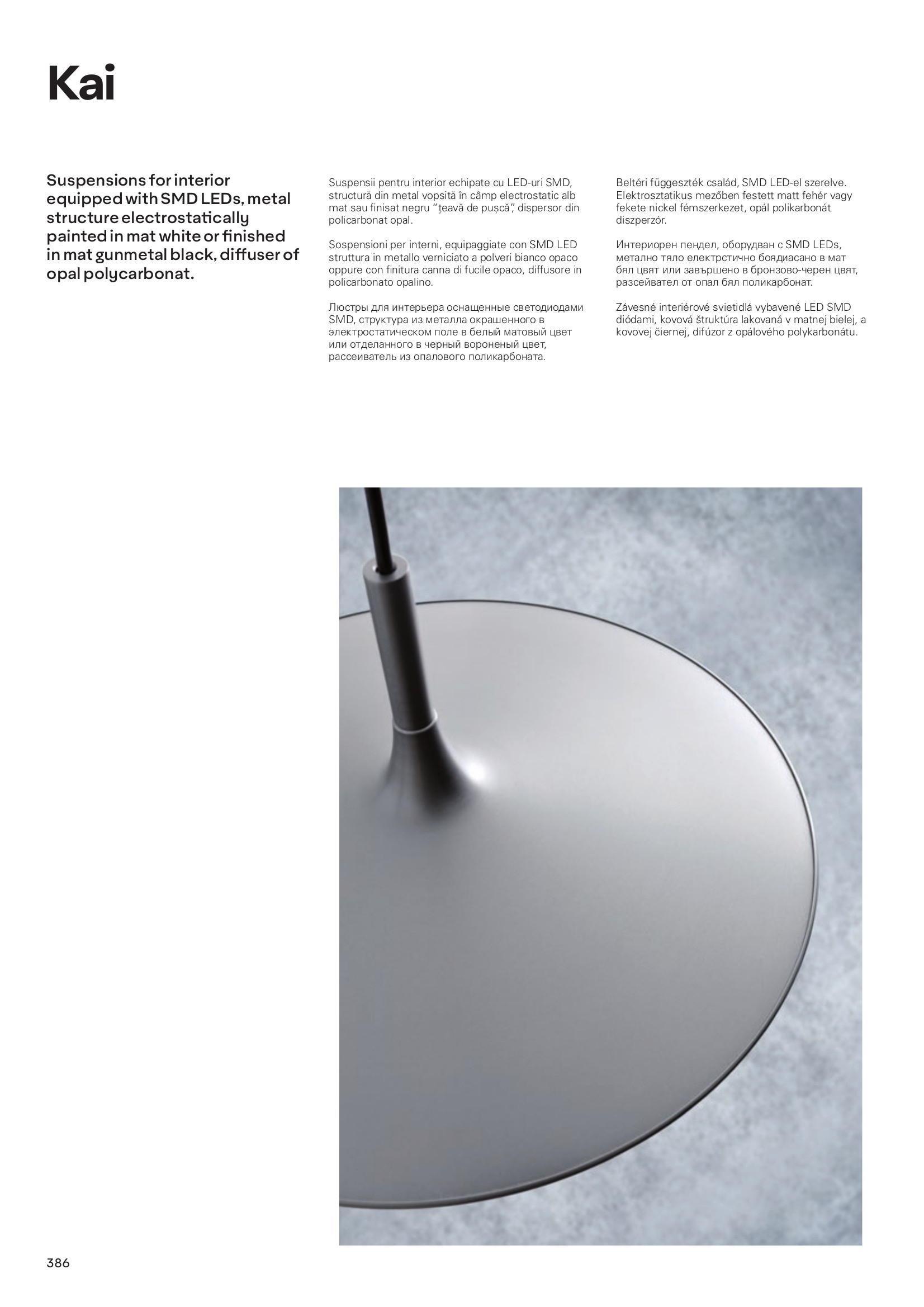 Kai

Suspensions for interior equipped with SMD LEDs, metal structure electrostatically painted in mat white or finished in mat gunmetal black, diffuser of opal polycarbonat.

Suspensii pentru interior echipate cu LED-uri SMD, structură din metal vopsită în câmp electrostatic alb mat sau finisat negru “țeavă de pușcă”, dispersor din policarbonat opal.

Sospensioni per interni, equipaggiate con SMD LED struttura in metallo verniciato a polveri bianco opaco oppure con finitura canna di fucile opaco, diffusore in policarbonato opalino.

Люстры для интерьера оснащенные светодиодами SMD, структура из металла окрашенного в электростатическом поле в белый матовый цвет или отделанного в черный вороненый цвет, рассеиватель из опалового поликарбоната.

Beltéri függeszték család, SMD LED-el szerelve. Elektrosztatikus mezőben festett matt fehér vagy fekete nickel fémszerkezet, opál polikarbonát diszperzór.

Интериорен пендел, оборудван с SMD LEDs, метално тяло електрстично боядиасано в мат бял цвят или завършено в бронзово-черен цвят, разсейвател от опал бял поликарбонат.

Závesné interiérové svietidlá vybavené LED SMD diódami, kovová štruktúra lakovaná v matnej bielej, a kovovej čiernej, difúzor z opálového polykarbonátu.

386